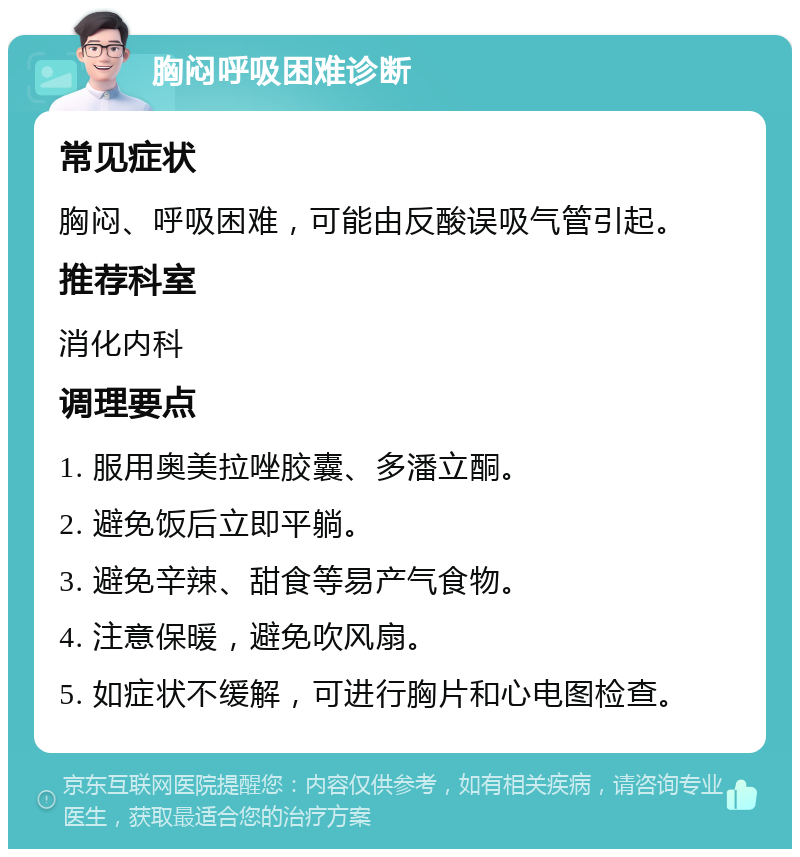 胸闷呼吸困难诊断

常见症状

胸闷、呼吸困难，可能由反酸误吸气管引起。

推荐科室

消化内科

调理要点

1. 服用奥美拉唑胶囊、多潘立酮。

2. 避免饭后立即平躺。

3. 避免辛辣、甜食等易产气食物。

4. 注意保暖，避免吹风扇。

5. 如症状不缓解，可进行胸片和心电图检查。

京东互联网医院提醒您：内容仅供参考，如有相关疾病，请咨询专业医生，获取最适合您的治疗方案